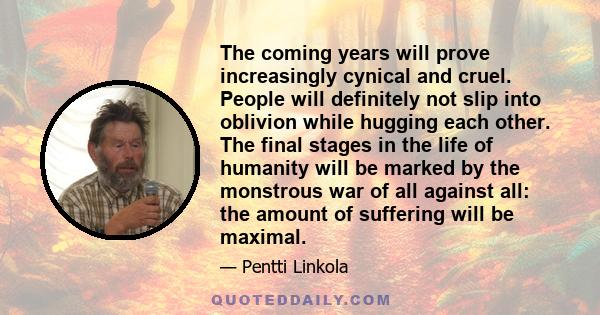 The coming years will prove increasingly cynical and cruel. People will definitely not slip into oblivion while hugging each other. The final stages in the life of humanity will be marked by the monstrous war of all against all: the amount of suffering will be maximal.

— Pentti Linkola

QUOTEDDAILY.COM